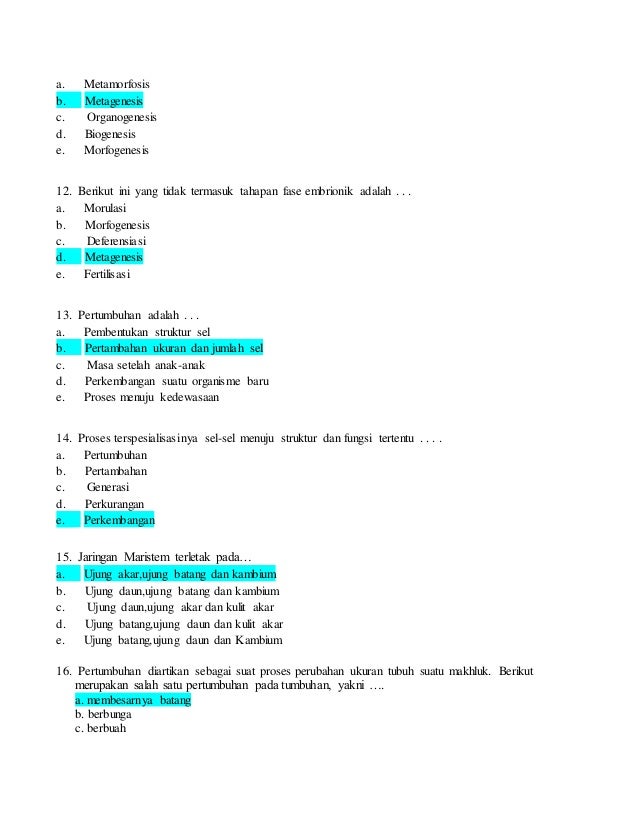 a. Metamorfosis
b. Metagenesis
c. Organogenesis
d. Biogenesis
e. Morfogenesis

12. Berikut ini yang tidak termasuk tahapan fase embrionik adalah . . .
a. Morulasi
b. Morfogenesis
c. Deferensiasi
d. Metagenesis
e. Fertilisasi

13. Pertumbuhan adalah . . .
a. Pembentukan struktur sel
b. Pertambahan ukuran dan jumlah sel
c. Masa setelah anak-anak
d. Perkembangan suatu organisme baru
e. Proses menuju kedewasaan

14. Proses terspesialisasinya sel-sel menuju struktur dan fungsi tertentu . . . .
a. Pertumbuhan
b. Pertambahan
c. Generasi
d. Perkurangan
e. Perkembangan

15. Jaringan Maristem terletak pada…
a. Ujung akar,ujung batang dan kambium
b. Ujung daun,ujung batang dan kambium
c. Ujung daun,ujung akar dan kulit akar
d. Ujung batang,ujung daun dan kulit akar
e. Ujung batang,ujung daun dan Kambium

16. Pertumbuhan diartikan sebagai suat proses perubahan ukuran tubuh suatu makhluk. Berikut merupakan salah satu pertumbuhan pada tumbuhan, yakni ….
a. membesarnya batang
b. berbunga
c. berbuah